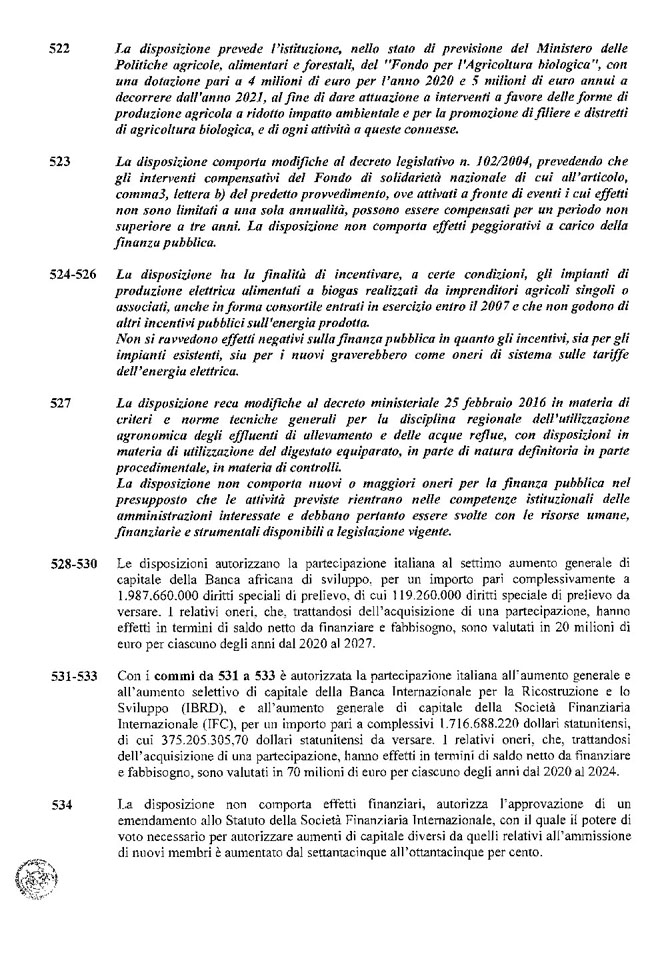 522 La disposizione prevede l'istituzione, nello stato di previsione del Ministero delle Politiche agricole, alimentari e forestali, del "Fondo per l'Agricoltura biologica", con una dotazione pari a 4 milioni di euro per l'anno 2020 e 5 milioni di euro annui a decorrere dall'anno 2021, al fine di dare attuazione a interventi a favore delle forme di produzione agricola a ridotto impatto ambientale e per la promozione di filiere e distretti di agricoltura biologica, e di ogni attività a queste connesse.

523 La disposizione comporta modifiche al decreto legislativo n. 102/2004, prevedendo che gli interventi compensativi del Fondo di solidarietà nazionale di cui all'articolo, comma3, lettera b) del predetto provvedimento, ove attivati a fronte di eventi i cui effetti non sono limitati a una sola annualità, possono essere compensati per un periodo non superiore a tre anni. La disposizione non comporta effetti peggiorativi a carico della finanza pubblica.

524-526 La disposizione ha la finalità di incentivare, a certe condizioni, gli impianti di produzione elettrica alimentati a biogas realizzati da imprenditori agricoli singoli o associati, anche in forma consortile entrati in esercizio entro il 2007 e che non godono di altri incentivi pubblici sull'energia prodotta.
Non si ravvedono effetti negativi sulla finanza pubblica in quanto gli incentivi, sia per gli impianti esistenti, sia per i nuovi graverebbero come oneri di sistema sulle tariffe dell'energia elettrica.

527 La disposizione reca modifiche al decreto ministeriale 25 febbraio 2016 in materia di criteri e norme tecniche generali per la disciplina regionale dell'utilizzazione agronomica degli effluenti di allevamento e delle acque reflue, con disposizioni in materia di utilizzazione del digestato equiparato, in parte di natura definitoria in parte procedimentale, in materia di controlli.
La disposizione non comporta nuovi o maggiori oneri per la finanza pubblica nel presupposto che le attività previste rientrano nelle competenze istituzionali delle amministrazioni interessate e debbano pertanto essere svolte con le risorse umane, finanziarie e strumentali disponibili a legislazione vigente.

528-530 Le disposizioni autorizzano la partecipazione italiana al settimo aumento generale di capitale della Banca africana di sviluppo, per un importo pari complessivamente a 1.987.660.000 diritti speciali di prelievo, di cui 119.260.000 diritti speciale di prelievo da versare. I relativi oneri, che, trattandosi dell'acquisizione di una partecipazione, hanno effetti in termini di saldo netto da finanziare e fabbisogno, sono valutati in 20 milioni di euro per ciascuno degli anni dal 2020 al 2027.

531-533 Con i commi da 531 a 533 è autorizzata la partecipazione italiana all'aumento generale e all'aumento selettivo di capitale della Banca Internazionale per la Ricostruzione e lo Sviluppo (IBRD), e all'aumento generale di capitale della Società Finanziaria Internazionale (IFC), per un importo pari a complessivi 1.716.688.220 dollari statunitensi, di cui 375.205.305,70 dollari statunitensi da versare. I relativi oneri, che, trattandosi dell'acquisizione di una partecipazione, hanno effetti in termini di saldo netto da finanziare e fabbisogno, sono valutati in 70 milioni di euro per ciascuno degli anni dal 2020 al 2024.

534 La disposizione non comporta effetti finanziari, autorizza l'approvazione di un emendamento allo Statuto della Società Finanziaria Internazionale, con il quale il potere di voto necessario per autorizzare aumenti di capitale diversi da quelli relativi all'ammissione di nuovi membri è aumentato dal settantacinque all'ottantacinque per cento.